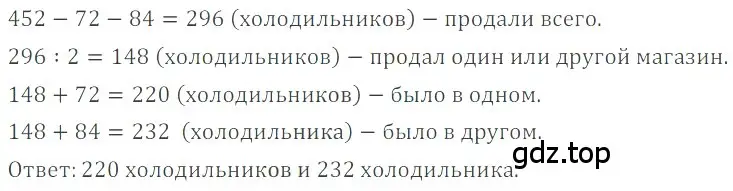 $452 - 72 - 84 = 296$ (холодильников) − продали всего.

$296 : 2 = 148$ (холодильников) − продал один или другой магазин.

$148 + 72 = 220$ (холодильников) − было в одном.

$148 + 84 = 232$ (холодильника) − было в другом.

gdz.top

Ответ: 220 холодильников и 232 холодильника.